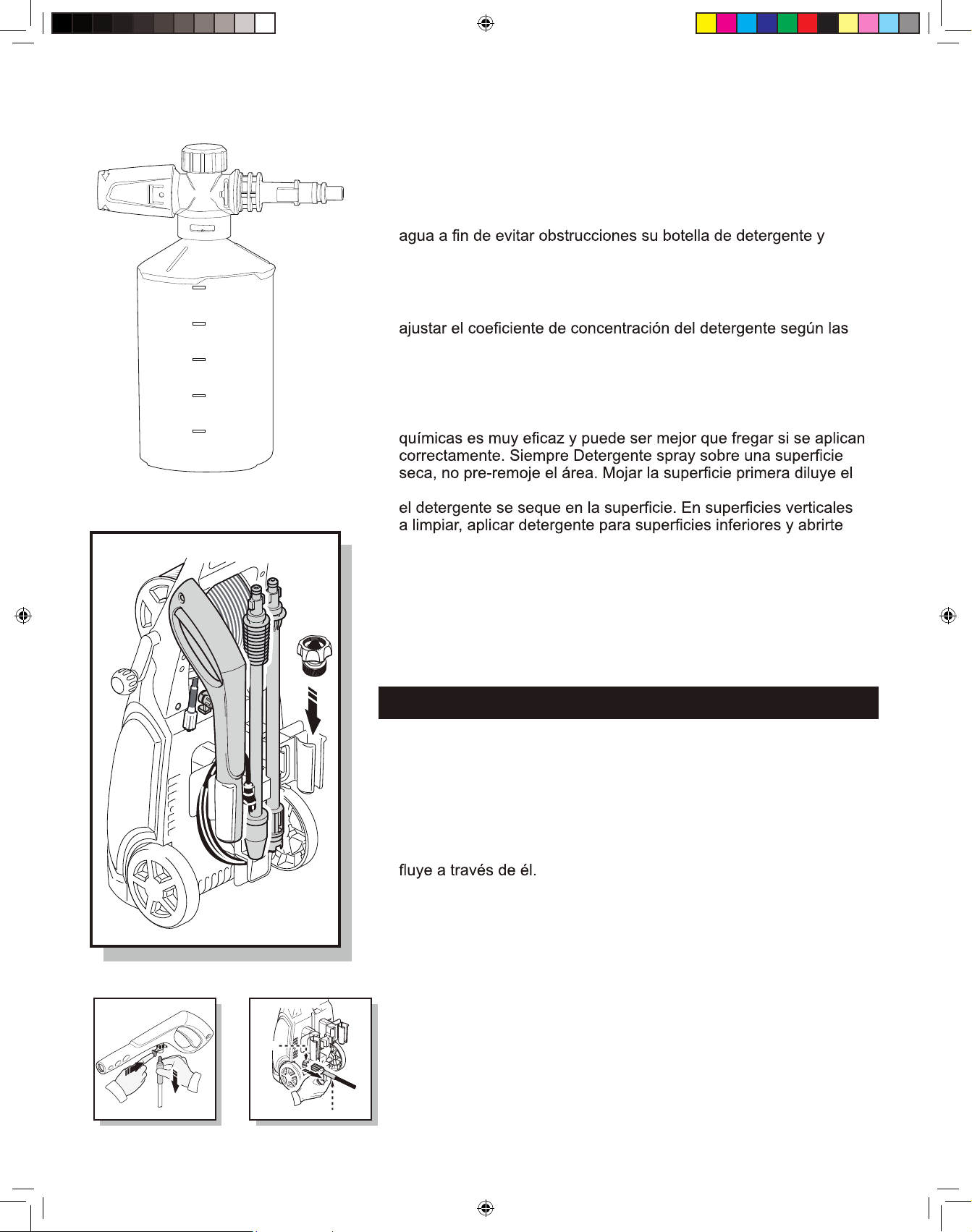 agua a fin de evitar obstrucciones su botella de detergente y

ajustar el coeficiente de concentración del detergente según las

químicas es muy eficaz y puede ser mejor que fregar si se aplican correctamente. Siempre Detergente spray sobre una superficie seca, no pre-remoje el área. Mojar la superficie primera diluye el

el detergente se seque en la superficie. En superficies verticales a limpiar, aplicar detergente para superficies inferiores y abrirte

fluye a través de él.